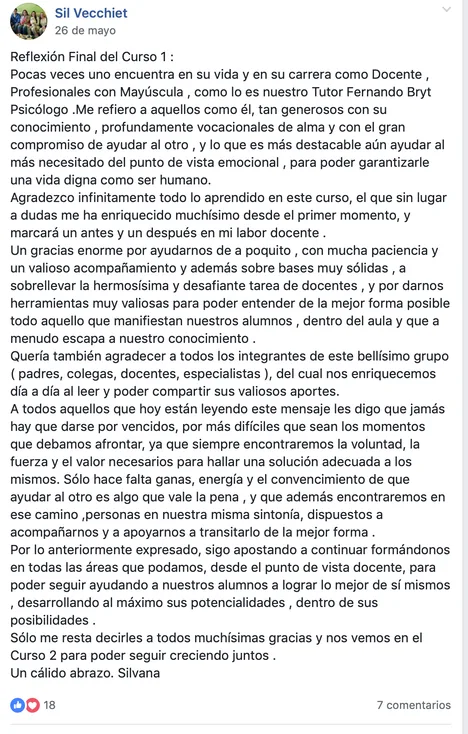 Sil Vecchiet
26 de mayo

Reflexión Final del Curso 1 :
Pocas veces uno encuentra en su vida y en su carrera como Docente , Profesionales con Mayúscula , como lo es nuestro Tutor Fernando Bryt Psicólogo .Me refiero a aquellos como él, tan generosos con su conocimiento , profundamente vocacionales de alma y con el gran compromiso de ayudar al otro , y lo que es más destacable aún ayudar al más necesitado del punto de vista emocional , para poder garantizarle una vida digna como ser humano.
Agradezco infinitamente todo lo aprendido en este curso, el que sin lugar a dudas me ha enriquecido muchísimo desde el primer momento, y marcará un antes y un después en mi labor docente .
Un gracias enorme por ayudarnos de a poquito , con mucha paciencia y un valioso acompañamiento y además sobre bases muy sólidas , a sobrellevar la hermosísima y desafiante tarea de docentes , y por darnos herramientas muy valiosas para poder entender de la mejor forma posible todo aquello que manifiestan nuestros alumnos , dentro del aula y que a menudo escapa a nuestro conocimiento .
Quería también agradecer a todos los integrantes de este bellísimo grupo ( padres, colegas, docentes, especialistas ), del cual nos enriquecemos día a día al leer y poder compartir sus valiosos aportes.
A todos aquellos que hoy están leyendo este mensaje les digo que jamás hay que darse por vencidos, por más difíciles que sean los momentos que debamos afrontar, ya que siempre encontraremos la voluntad, la fuerza y el valor necesarios para hallar una solución adecuada a los mismos. Sólo hace falta ganas, energía y el convencimiento de que ayudar al otro es algo que vale la pena , y que además encontraremos en ese camino ,personas en nuestra misma sintonía, dispuestos a acompañarnos y a apoyarnos a transitarlo de la mejor forma .
Por lo anteriormente expresado, sigo apostando a continuar formándonos en todas las áreas que podamos, desde el punto de vista docente, para poder seguir ayudando a nuestros alumnos a lograr lo mejor de sí mismos , desarrollando al máximo sus potencialidades , dentro de sus posibilidades .
Sólo me resta decirles a todos muchísimas gracias y nos vemos en el Curso 2 para poder seguir creciendo juntos .
Un cálido abrazo. Silvana

18
7 comentarios